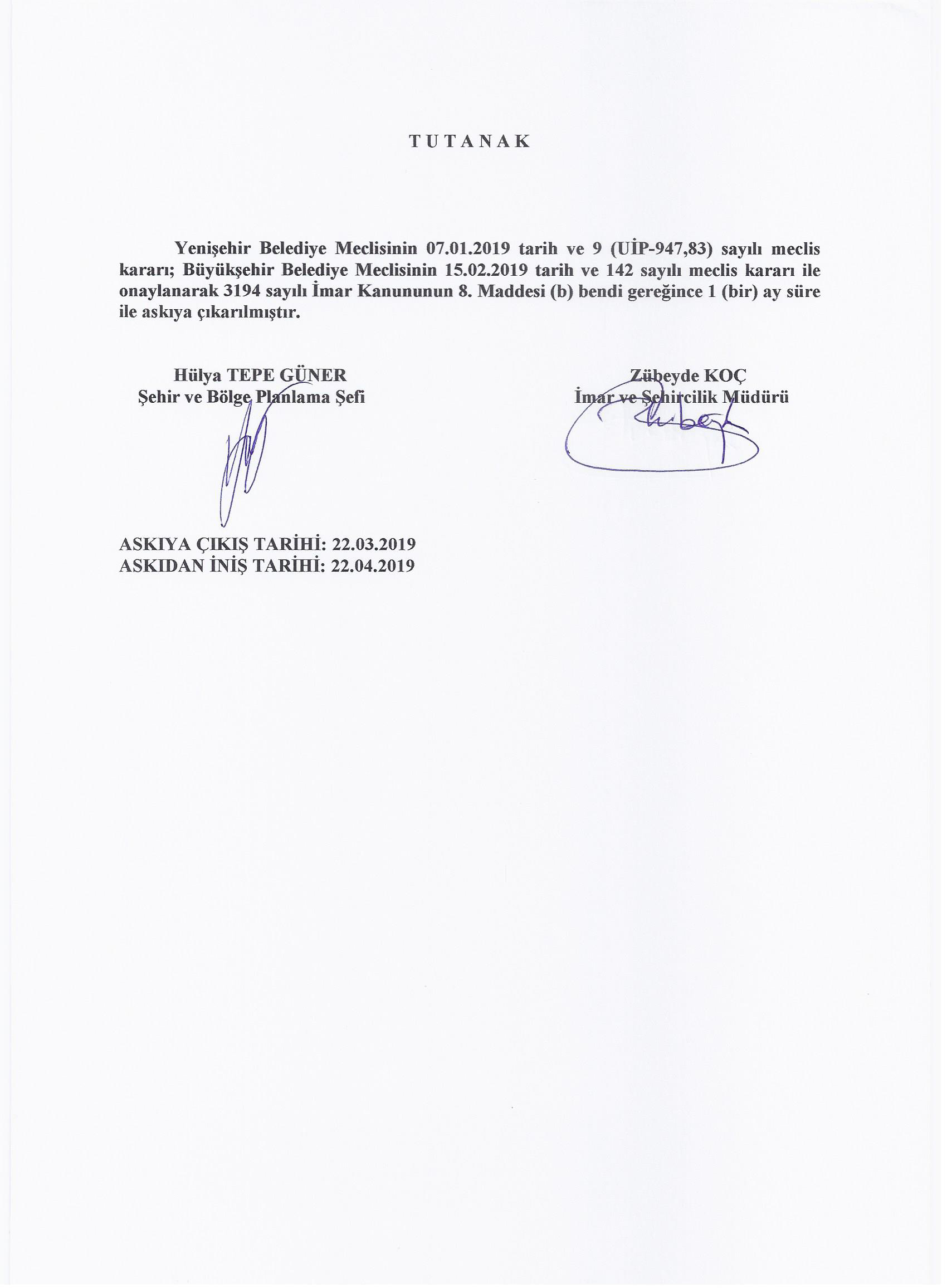 T U T A N A K

Yenişehir Belediye Meclisinin 07.01.2019 tarih ve 9 (UİP-947,83) sayılı meclis kararı; Büyükşehir Belediye Meclisinin 15.02.2019 tarih ve 142 sayılı meclis kararı ile onaylanarak 3194 sayılı İmar Kanununun 8. Maddesi (b) bendi gereğince 1 (bir) ay süre ile askıya çıkarılmıştır.

Hülya TEPE GÜNER
Şehir ve Bölge Planlama Şefi

Zübeyde KOÇ
İmar ve Şehircilik Müdürü

ASKIYA ÇIKIŞ TARİHİ: 22.03.2019
ASKIDAN İNİŞ TARİHİ: 22.04.2019